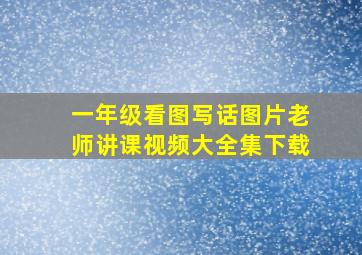 一年级看图写话图片老师讲课视频大全集下载